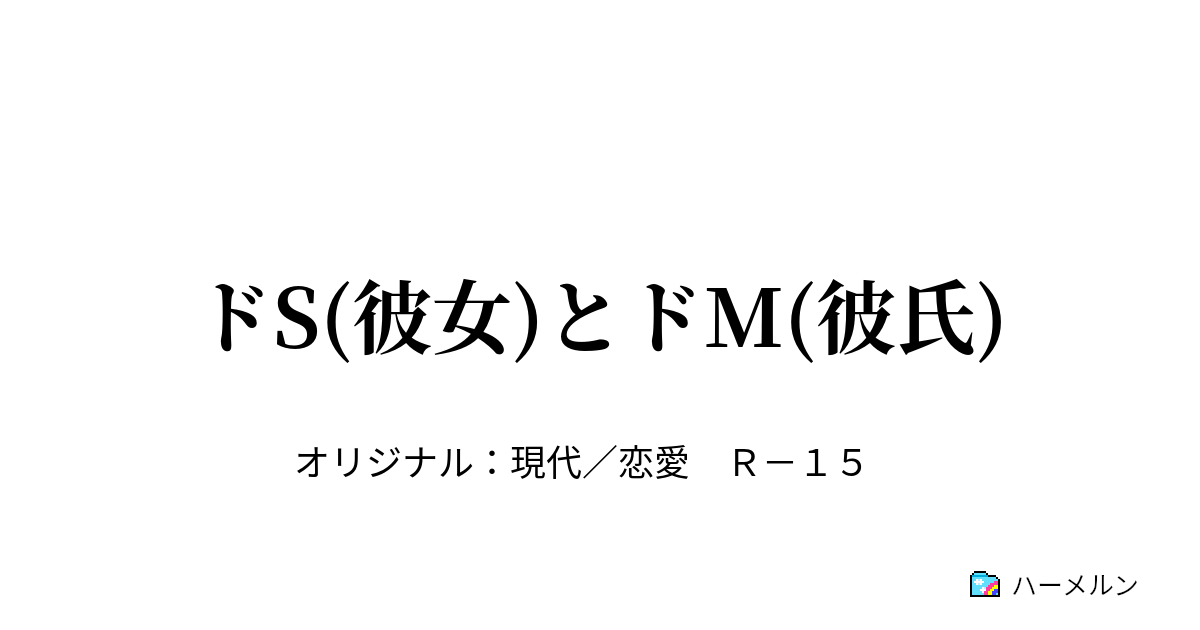 ドS(彼女)とドM(彼氏)

オリジナル：現代／恋愛　Ｒ－１５

ハーメルン